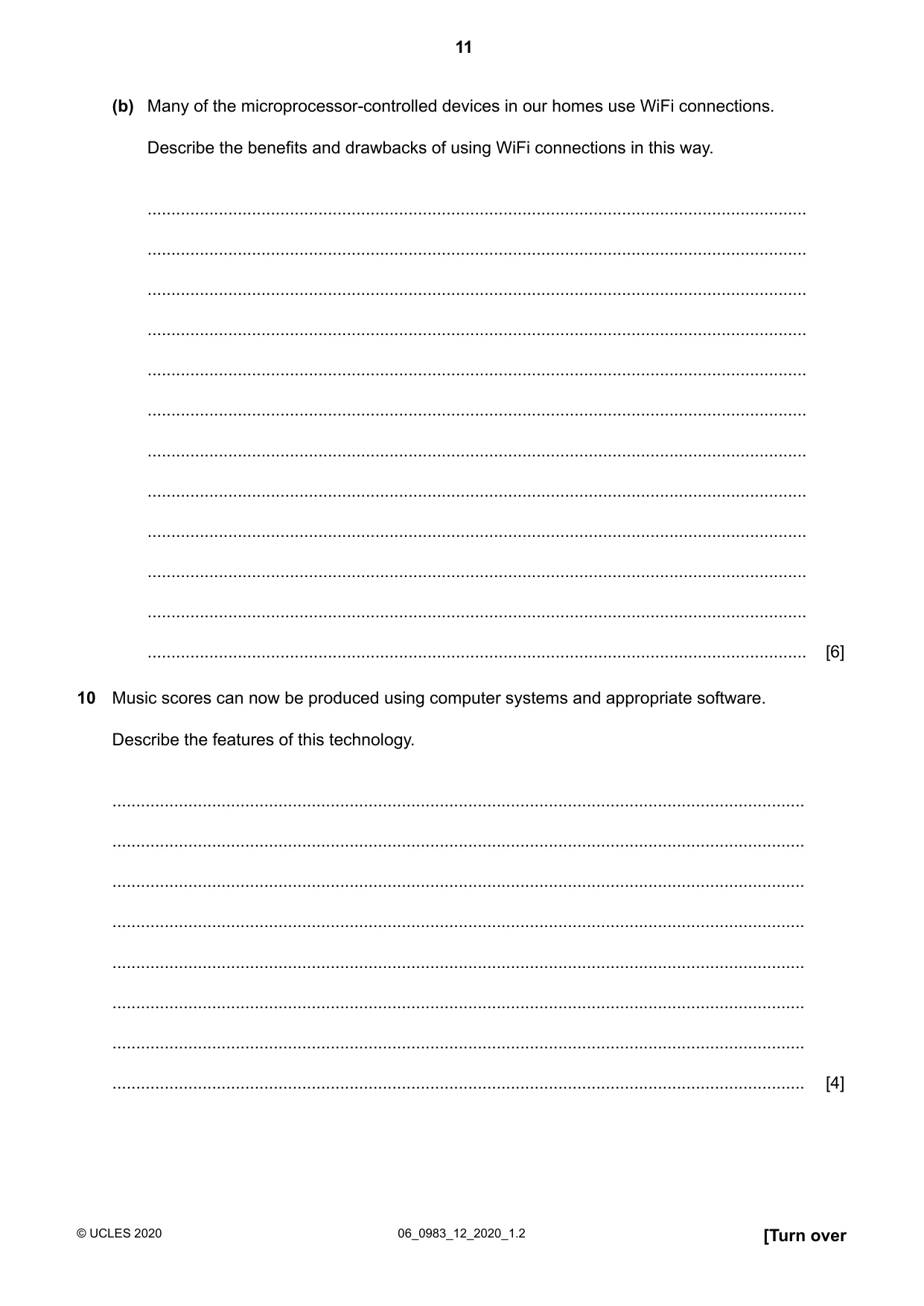 11

(b) Many of the microprocessor-controlled devices in our homes use WiFi connections.

Describe the benefits and drawbacks of using WiFi connections in this way.

____

____

____

____

____

____

____

____

____

____

____

____ [6]

10 Music scores can now be produced using computer systems and appropriate software.

Describe the features of this technology.

____

____

____

____

____

____

____

____ [4]

© UCLES 2020 06_0983_12_2020_1.2 [Turn over